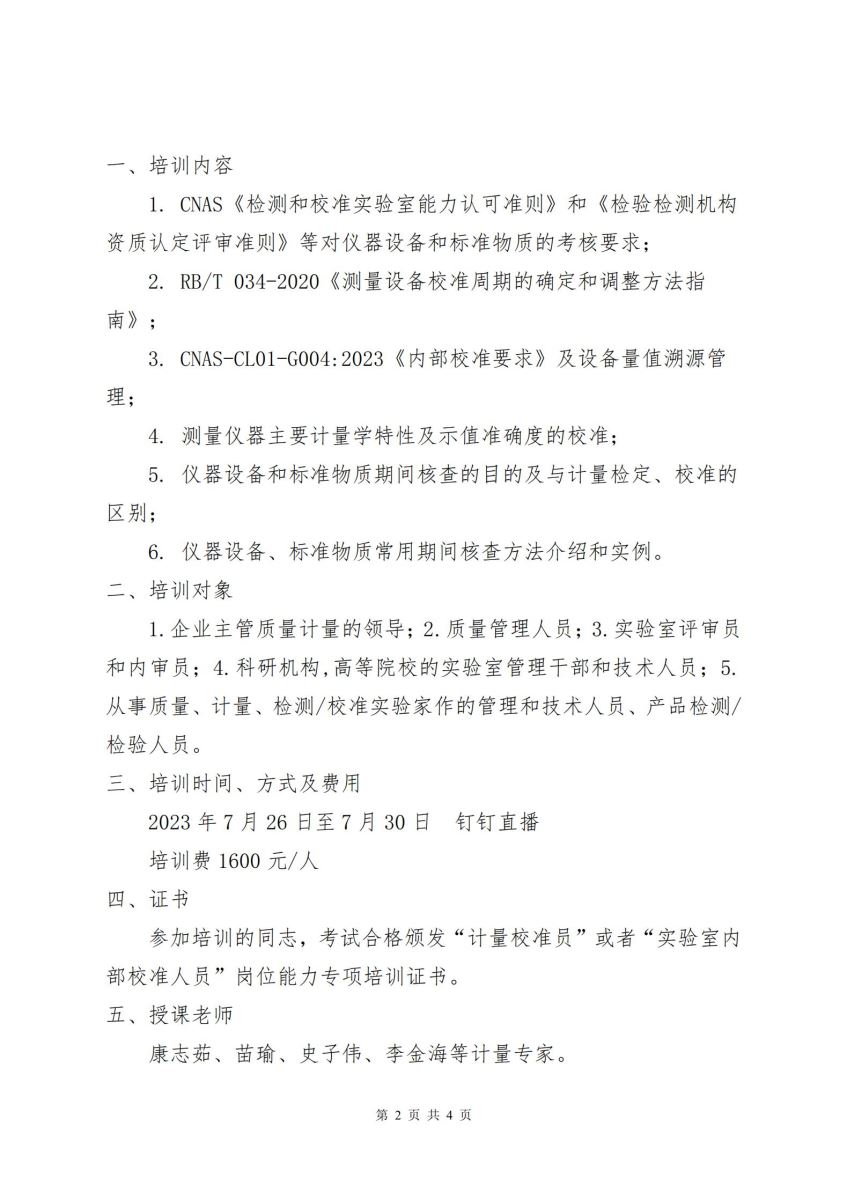 一、培训内容

1. CNAS《检测和校准实验室能力认可准则》和《检验检测机构资质认定评审准则》等对仪器设备和标准物质的考核要求；

2. RB/T 034-2020《测量设备校准周期的确定和调整方法指南》；

3. CNAS-CL01-G004:2023《内部校准要求》及设备量值溯源管理；

4. 测量仪器主要计量学特性及示值准确度的校准；

5. 仪器设备和标准物质期间核查的目的及与计量检定、校准的区别；

6. 仪器设备、标准物质常用期间核查方法介绍和实例。

二、培训对象

1.企业主管质量计量的领导；2.质量管理人员；3.实验室评审员和内审员；4.科研机构,高等院校的实验室管理干部和技术人员；5.从事质量、计量、检测/校准实验家作的管理和技术人员、产品检测/检验人员。

三、培训时间、方式及费用

2023 年 7 月 26 日至 7 月 30 日　钉钉直播

培训费 1600 元/人

四、证书

参加培训的同志，考试合格颁发“计量校准员”或者“实验室内部校准人员”岗位能力专项培训证书。

五、授课老师

康志茹、苗瑜、史子伟、李金海等计量专家。

第 2 页 共 4 页